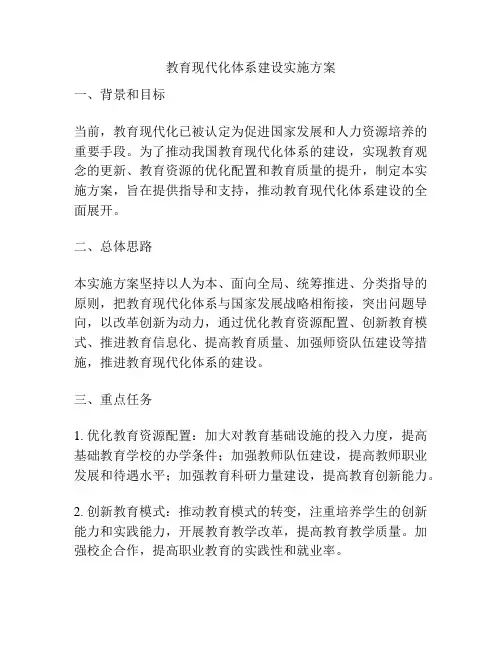 教育现代化体系建设实施方案

一、背景和目标

当前，教育现代化已被认定为促进国家发展和人力资源培养的重要手段。为了推动我国教育现代化体系的建设，实现教育观念的更新、教育资源的优化配置和教育质量的提升，制定本实施方案，旨在提供指导和支持，推动教育现代化体系建设的全面展开。

二、总体思路

本实施方案坚持以人为本、面向全局、统筹推进、分类指导的原则，把教育现代化体系与国家发展战略相衔接，突出问题导向，以改革创新为动力，通过优化教育资源配置、创新教育模式、推进教育信息化、提高教育质量、加强师资队伍建设等措施，推进教育现代化体系的建设。

三、重点任务

1. 优化教育资源配置：加大对教育基础设施的投入力度，提高基础教育学校的办学条件；加强教师队伍建设，提高教师职业发展和待遇水平；加强教育科研力量建设，提高教育创新能力。

2. 创新教育模式：推动教育模式的转变，注重培养学生的创新能力和实践能力，开展教育教学改革，提高教育教学质量。加强校企合作，提高职业教育的实践性和就业率。